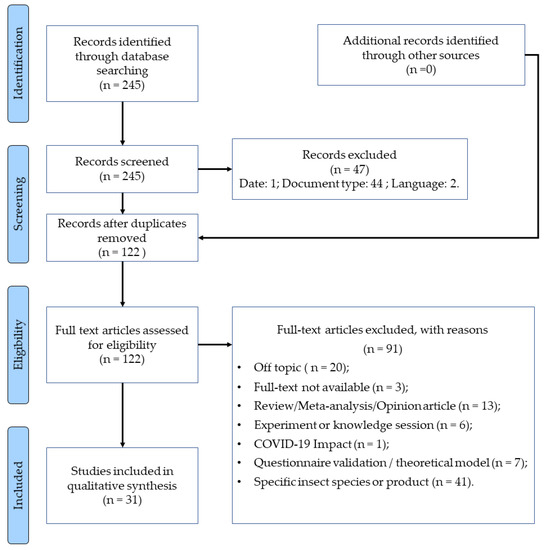 Identification

Records identified through database searching
(n = 245)

Additional records identified through other sources
(n =0)

Screening

Records screened
(n = 245)

Records excluded
(n = 47)
Date: 1; Document type: 44 ; Language: 2.

Records after duplicates removed
(n = 122 )

Eligibility

Full text articles assessed for eligibility
(n = 122)

Full-text articles excluded, with reasons
(n = 91)
• Off topic ( n = 20);
• Full-text not available (n = 3);
• Review/Meta-analysis/Opinion article (n = 13);
• Experiment or knowledge session (n = 6);
• COVID-19 Impact (n = 1);
• Questionnaire validation / theoretical model (n = 7);
• Specific insect species or product (n = 41).

Included

Studies included in qualitative synthesis
(n = 31)